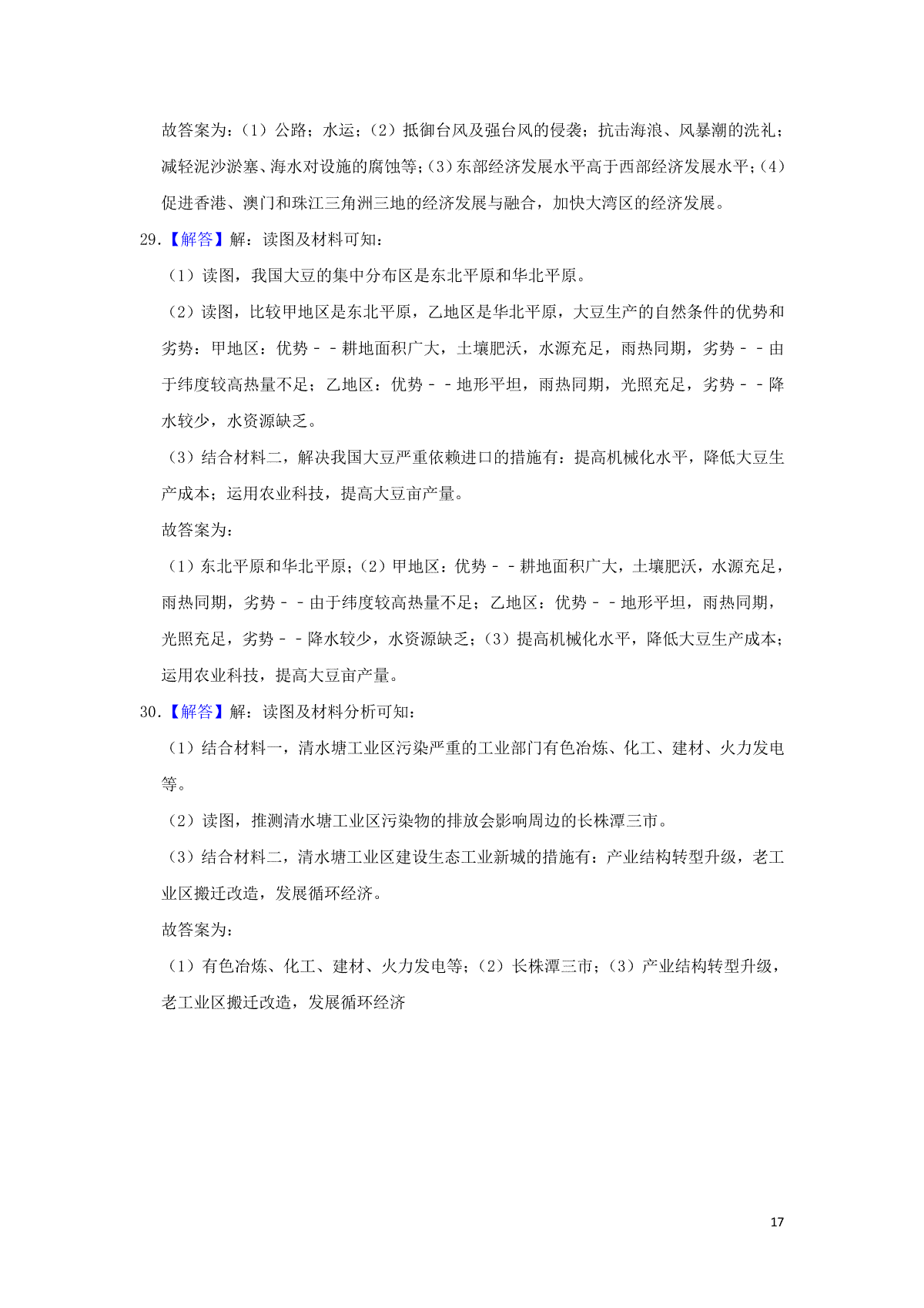 故答案为：（1）公路；水运；（2）抵御台风及强台风的侵袭；抗击海浪、风暴潮的洗礼；减轻泥沙淤塞、海水对设施的腐蚀等；（3）东部经济发展水平高于西部经济发展水平；（4）促进香港、澳门和珠江三角洲三地的经济发展与融合，加快大湾区的经济发展。

29.【解答】解：读图及材料可知：

（1）读图，我国大豆的集中分布区是东北平原和华北平原。

（2）读图，比较甲地区是东北平原，乙地区是华北平原，大豆生产的自然条件的优势和劣势：甲地区：优势－－耕地面积广大，土壤肥沃，水源充足，雨热同期，劣势－－由于纬度较高热量不足；乙地区：优势－－地形平坦，雨热同期，光照充足，劣势－－降水较少，水资源缺乏。

（3）结合材料二，解决我国大豆严重依赖进口的措施有：提高机械化水平，降低大豆生产成本；运用农业科技，提高大豆亩产量。

故答案为：

（1）东北平原和华北平原；（2）甲地区：优势－－耕地面积广大，土壤肥沃，水源充足，雨热同期，劣势－－由于纬度较高热量不足；乙地区：优势－－地形平坦，雨热同期，光照充足，劣势－－降水较少，水资源缺乏；（3）提高机械化水平，降低大豆生产成本；运用农业科技，提高大豆亩产量。

30.【解答】解：读图及材料分析可知：

（1）结合材料一，清水塘工业区污染严重的工业部门有色冶炼、化工、建材、火力发电等。

（2）读图，推测清水塘工业区污染物的排放会影响周边的长株潭三市。

（3）结合材料二，清水塘工业区建设生态工业新城的措施有：产业结构转型升级，老工业区搬迁改造，发展循环经济。

故答案为：

（1）有色冶炼、化工、建材、火力发电等；（2）长株潭三市；（3）产业结构转型升级，老工业区搬迁改造，发展循环经济

17